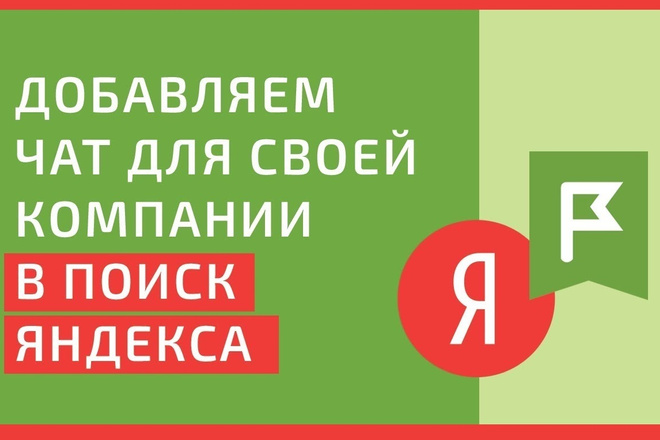 ДОБАВЛЯЕМ ЧАТ ДЛЯ СВОЕЙ КОМПАНИИ В ПОИСК ЯНДЕКСА

Я